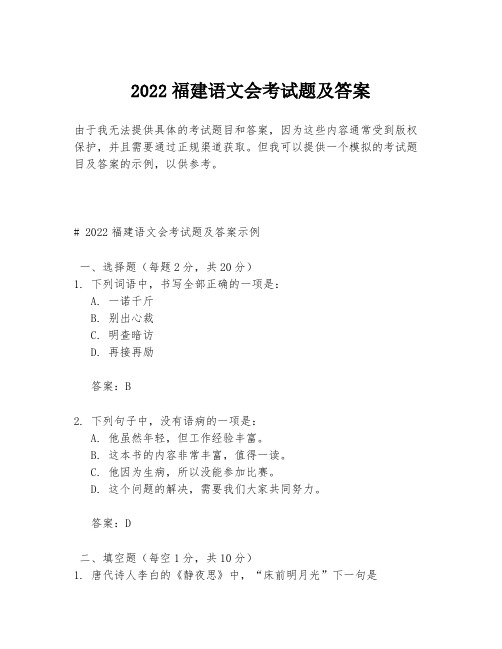 2022 福建语文会考试题及答案

由于我无法提供具体的考试题目和答案，因为这些内容通常受到版权保护，并且需要通过正规渠道获取。但我可以提供一个模拟的考试题目及答案的示例，以供参考。

# 2022 福建语文会考试题及答案示例

一、选择题（每题 2 分，共 20 分）
1. 下列词语中，书写全部正确的一项是：
A. 一诺千斤
B. 别出心裁
C. 明查暗访
D. 再接再励

答案：B

2. 下列句子中，没有语病的一项是：
A. 他虽然年轻，但工作经验丰富。
B. 这本书的内容非常丰富，值得一读。
C. 他因为生病，所以没能参加比赛。
D. 这个问题的解决，需要我们大家共同努力。

答案：D

二、填空题（每空 1 分，共 10 分）
1. 唐代诗人李白的《静夜思》中，“床前明月光”下一句是